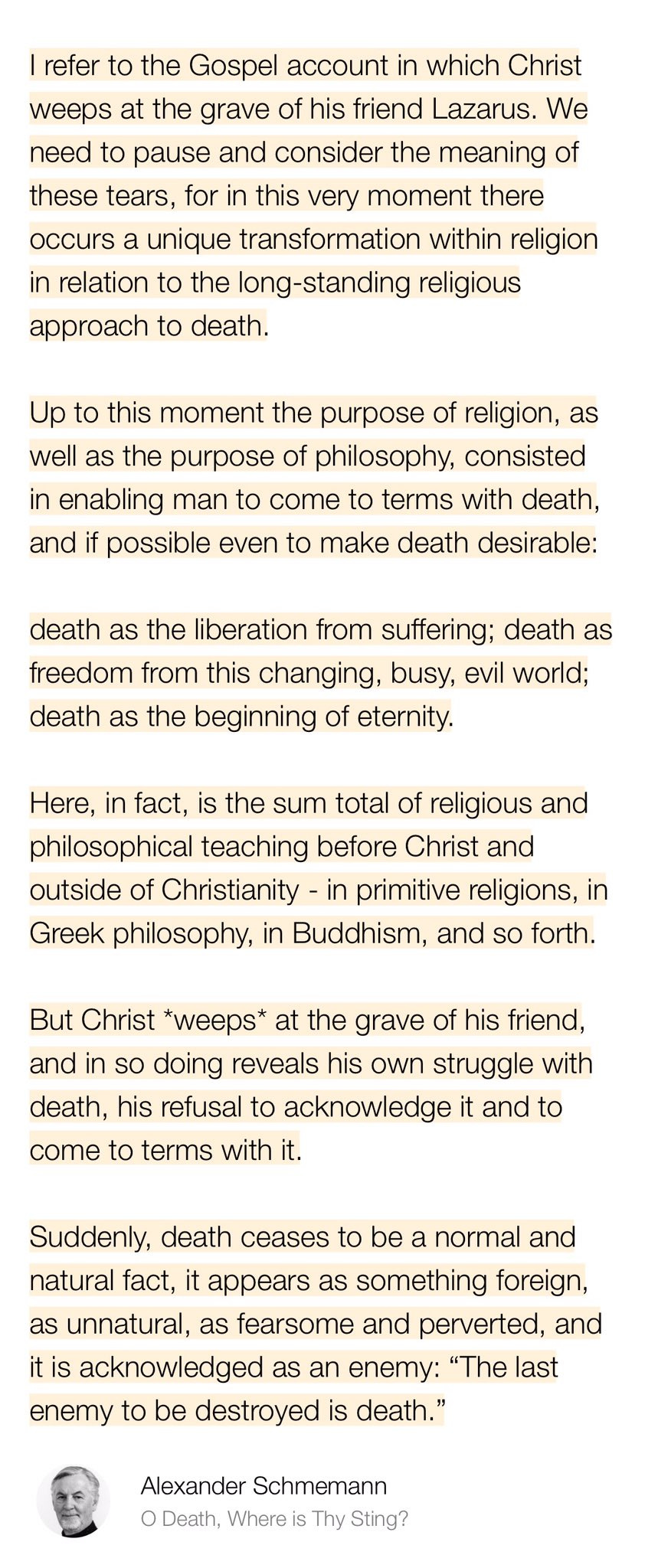 I refer to the Gospel account in which Christ weeps at the grave of his friend Lazarus. We need to pause and consider the meaning of these tears, for in this very moment there occurs a unique transformation within religion in relation to the long-standing religious approach to death.

Up to this moment the purpose of religion, as well as the purpose of philosophy, consisted in enabling man to come to terms with death, and if possible even to make death desirable:

death as the liberation from suffering; death as freedom from this changing, busy, evil world; death as the beginning of eternity.

Here, in fact, is the sum total of religious and philosophical teaching before Christ and outside of Christianity - in primitive religions, in Greek philosophy, in Buddhism, and so forth.

But Christ *weeps* at the grave of his friend, and in so doing reveals his own struggle with death, his refusal to acknowledge it and to come to terms with it.

Suddenly, death ceases to be a normal and natural fact, it appears as something foreign, as unnatural, as fearsome and perverted, and it is acknowledged as an enemy: “The last enemy to be destroyed is death.”

Alexander Schmemann
O Death, Where is Thy Sting?